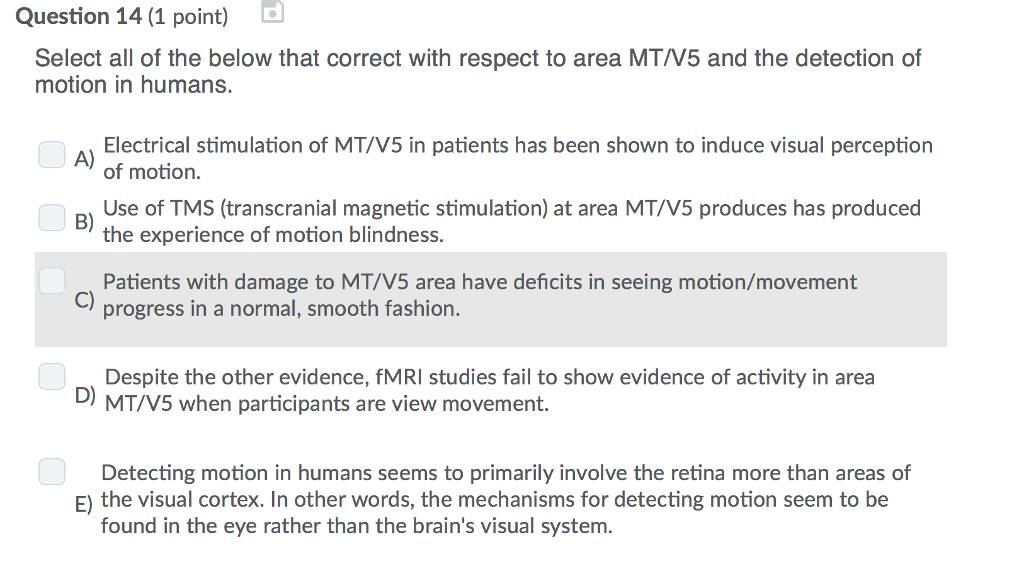 Question 14 (1 point)

Select all of the below that correct with respect to area MT/V5 and the detection of motion in humans.

A) Electrical stimulation of MT/V5 in patients has been shown to induce visual perception of motion.

B) Use of TMS (transcranial magnetic stimulation) at area MT/V5 produces has produced the experience of motion blindness.

C) Patients with damage to MT/V5 area have deficits in seeing motion/movement progress in a normal, smooth fashion.

D) Despite the other evidence, fMRI studies fail to show evidence of activity in area MT/V5 when participants are view movement.

E) Detecting motion in humans seems to primarily involve the retina more than areas of the visual cortex. In other words, the mechanisms for detecting motion seem to be found in the eye rather than the brain's visual system.